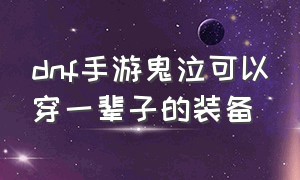 dnf手游鬼泣可以穿一辈子的装备